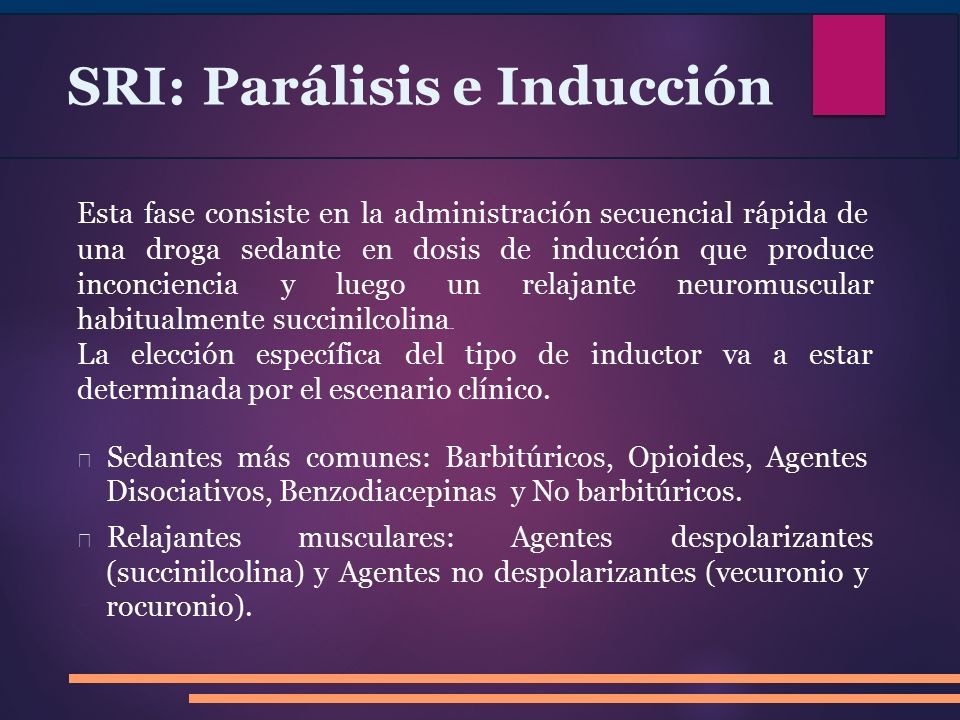 SRI: Parálisis e Inducción

Esta fase consiste en la administración secuencial rápida de una droga sedante en dosis de inducción que produce inconciencia y luego un relajante neuromuscular habitualmente succinilcolina.
La elección específica del tipo de inductor va a estar determinada por el escenario clínico.

Sedantes más comunes: Barbitúricos, Opioides, Agentes Disociativos, Benzodiacepinas y No barbitúricos.

Relajantes musculares: Agentes despolarizantes (succinilcolina) y Agentes no despolarizantes (vecuronio y rocuronio).